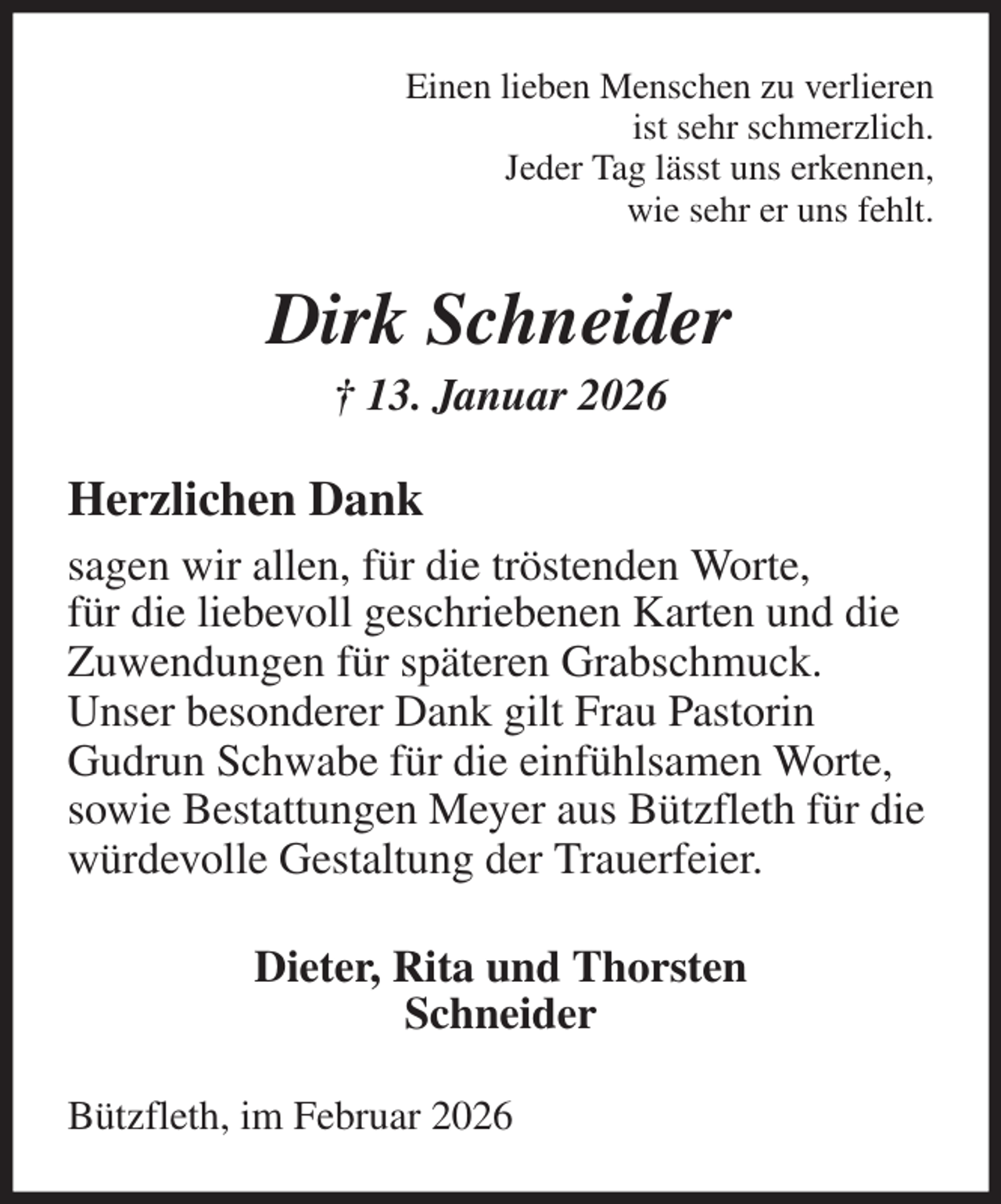 Einen lieben Menschen zu verlieren
ist sehr schmerzlich.
Jeder Tag lässt uns erkennen,
wie sehr er uns fehlt.

Dirk Schneider

† 13. Januar 2026

Herzlichen Dank

sagen wir allen, für die tröstenden Worte, für die liebevoll geschriebenen Karten und die Zuwendungen für späteren Grabschmuck. Unser besonderer Dank gilt Frau Pastorin Gudrun Schwabe für die einfühlsamen Worte, sowie Bestattungen Meyer aus Bützfleth für die würdevolle Gestaltung der Trauerfeier.

Dieter, Rita und Thorsten
Schneider

Bützfleth, im Februar 2026